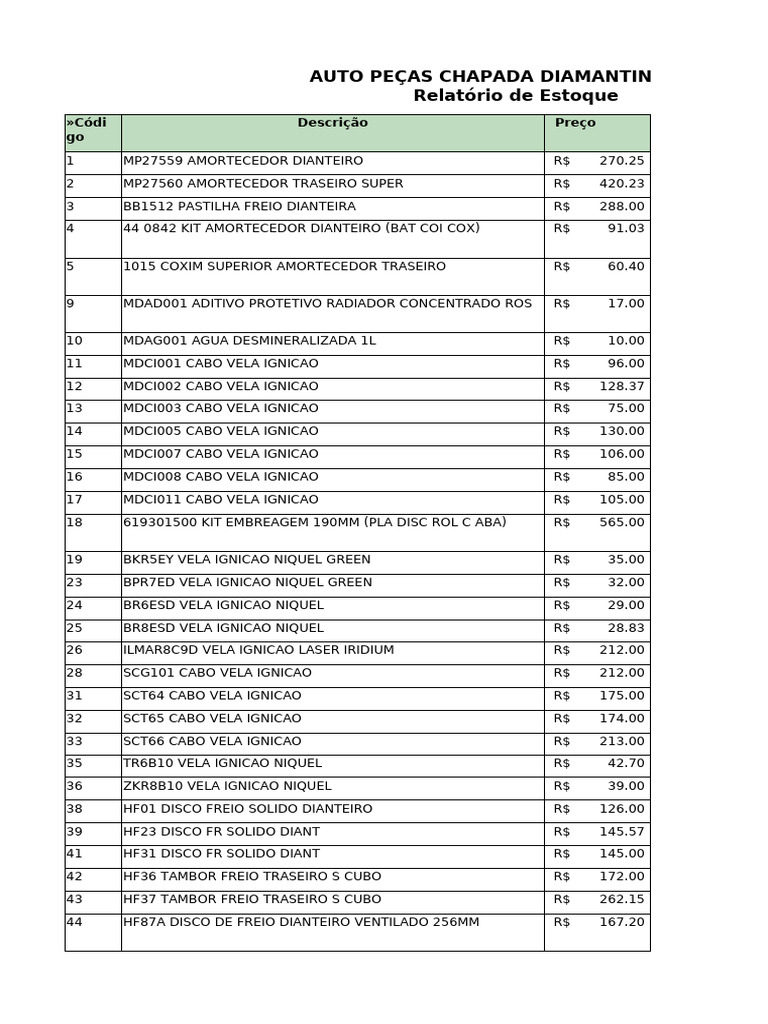 AUTO PEÇAS CHAPADA DIAMANTIN
Relatório de Estoque

| »Código | Descrição | Preço |
|---|---|---|
| 1 | MP27559 AMORTECEDOR DIANTEIRO | R$ 270.25 |
| 2 | MP27560 AMORTECEDOR TRASEIRO SUPER | R$ 420.23 |
| 3 | BB1512 PASTILHA FREIO DIANTEIRA | R$ 288.00 |
| 4 | 44 0842 KIT AMORTECEDOR DIANTEIRO (BAT COI COX) | R$ 91.03 |
| 5 | 1015 COXIM SUPERIOR AMORTECEDOR TRASEIRO | R$ 60.40 |
| 9 | MDAD001 ADITIVO PROTETIVO RADIADOR CONCENTRADO ROS | R$ 17.00 |
| 10 | MDAG001 AGUA DESMINERALIZADA 1L | R$ 10.00 |
| 11 | MDCI001 CABO VELA IGNICAO | R$ 96.00 |
| 12 | MDCI002 CABO VELA IGNICAO | R$ 128.37 |
| 13 | MDCI003 CABO VELA IGNICAO | R$ 75.00 |
| 14 | MDCI005 CABO VELA IGNICAO | R$ 130.00 |
| 15 | MDCI007 CABO VELA IGNICAO | R$ 106.00 |
| 16 | MDCI008 CABO VELA IGNICAO | R$ 85.00 |
| 17 | MDCI011 CABO VELA IGNICAO | R$ 105.00 |
| 18 | 619301500 KIT EMBREAGEM 190MM (PLA DISC ROL C ABA) | R$ 565.00 |
| 19 | BKR5EY VELA IGNICAO NIQUEL GREEN | R$ 35.00 |
| 23 | BPR7ED VELA IGNICAO NIQUEL GREEN | R$ 32.00 |
| 24 | BR6ESD VELA IGNICAO NIQUEL | R$ 29.00 |
| 25 | BR8ESD VELA IGNICAO NIQUEL | R$ 28.83 |
| 26 | ILMAR8C9D VELA IGNICAO LASER IRIDIUM | R$ 212.00 |
| 28 | SCG101 CABO VELA IGNICAO | R$ 212.00 |
| 31 | SCT64 CABO VELA IGNICAO | R$ 175.00 |
| 32 | SCT65 CABO VELA IGNICAO | R$ 174.00 |
| 33 | SCT66 CABO VELA IGNICAO | R$ 213.00 |
| 35 | TR6B10 VELA IGNICAO NIQUEL | R$ 42.70 |
| 36 | ZKR8B10 VELA IGNICAO NIQUEL | R$ 39.00 |
| 38 | HF01 DISCO FREIO SOLIDO DIANTEIRO | R$ 126.00 |
| 39 | HF23 DISCO FR SOLIDO DIANT | R$ 145.57 |
| 41 | HF31 DISCO FR SOLIDO DIANT | R$ 145.00 |
| 42 | HF36 TAMBOR FREIO TRASEIRO S CUBO | R$ 172.00 |
| 43 | HF37 TAMBOR FREIO TRASEIRO S CUBO | R$ 262.15 |
| 44 | HF87A DISCO DE FREIO DIANTEIRO VENTILADO 256MM | R$ 167.20 |